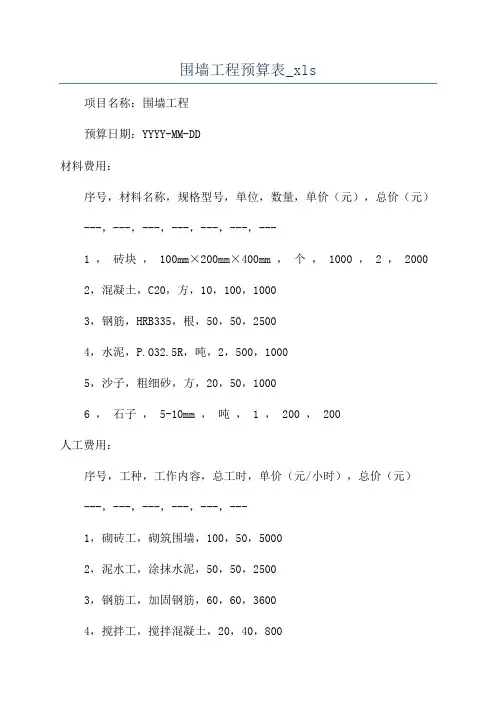 围墙工程预算表_xls

项目名称：围墙工程

预算日期：YYYY-MM-DD

材料费用：

序号，材料名称，规格型号，单位，数量，单价（元），总价（元）

---，---，---，---，---，---，---

1，砖块，100mm×200mm×400mm，个，1000，2，2000

2，混凝土，C20，方，10，100，1000

3，钢筋，HRB335，根，50，50，2500

4，水泥，P.O32.5R，吨，2，500，1000

5，沙子，粗细砂，方，20，50，1000

6，石子，5-10mm，吨，1，200，200

人工费用：

序号，工种，工作内容，总工时，单价（元/小时），总价（元）

---，---，---，---，---，---

1，砌砖工，砌筑围墙，100，50，5000

2，泥水工，涂抹水泥，50，50，2500

3，钢筋工，加固钢筋，60，60，3600

4，搅拌工，搅拌混凝土，20，40，800